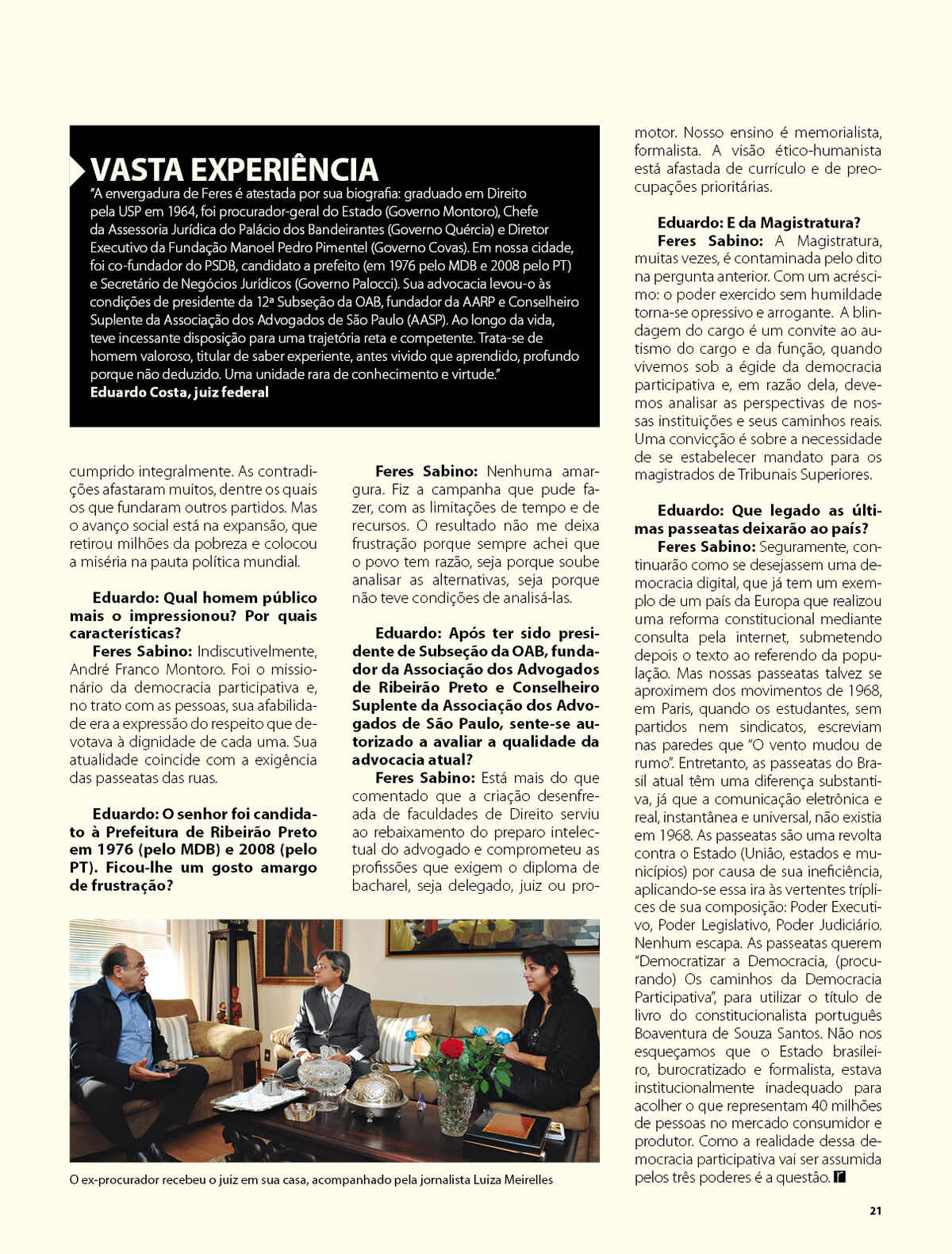 VASTA EXPERIÊNCIA

"A envergadura de Feres é atestada por sua biografia: graduado em Direito pela USP em 1964, foi procurador-geral do Estado (Governo Montoro), Chefe da Assessoria Jurídica do Palácio dos Bandeirantes (Governo Quércia) e Diretor Executivo da Fundação Manoel Pedro Pimentel (Governo Covas). Em nossa cidade, foi co-fundador do PSDB, candidato a prefeito (em 1976 pelo MDB e 2008 pelo PT) e Secretário de Negócios Jurídicos (Governo Palocci). Sua advocacia levou-o às condições de presidente da 12ª Subseção da OAB, fundador da AARP e Conselheiro Suplente da Associação dos Advogados de São Paulo (AASP). Ao longo da vida, teve incessante disposição para uma trajetória reta e competente. Trata-se de homem valoroso, titular de saber experiente, antes vivido que aprendido, profundo porque não deduzido. Uma unidade rara de conhecimento e virtude."
Eduardo Costa, juiz federal

cumprido integralmente. As contradições afastaram muitos, dentre os quais os que fundaram outros partidos. Mas o avanço social está na expansão, que retirou milhões da pobreza e colocou a miséria na pauta política mundial.

Eduardo: Qual homem público mais o impressionou? Por quais características?
Feres Sabino: Indiscutivelmente, André Franco Montoro. Foi o missionário da democracia participativa e, no trato com as pessoas, sua afabilidade era a expressão do respeito que devotava à dignidade de cada uma. Sua atualidade coincide com a exigência das passeatas das ruas.

Eduardo: O senhor foi candidato à Prefeitura de Ribeirão Preto em 1976 (pelo MDB) e 2008 (pelo PT). Ficou-lhe um gosto amargo de frustração?

Feres Sabino: Nenhuma amargura. Fiz a campanha que pude fazer, com as limitações de tempo e de recursos. O resultado não me deixa frustração porque sempre achei que o povo tem razão, seja porque soube analisar as alternativas, seja porque não teve condições de analisá-las.

Eduardo: Após ter sido presidente de Subseção da OAB, fundador da Associação dos Advogados de Ribeirão Preto e Conselheiro Suplente da Associação dos Advogados de São Paulo, sente-se autorizado a avaliar a qualidade da advocacia atual?
Feres Sabino: Está mais do que comentado que a criação desenfreada de faculdades de Direito serviu ao rebaixamento do preparo intelectual do advogado e comprometeu as profissões que exigem o diploma de bacharel, seja delegado, juiz ou promotor. Nosso ensino é memorialista, formalista. A visão ético-humanista está afastada de currículo e de preocupações prioritárias.

Eduardo: E da Magistratura?
Feres Sabino: A Magistratura, muitas vezes, é contaminada pelo dito na pergunta anterior. Com um acréscimo: o poder exercido sem humildade torna-se opressivo e arrogante. A blindagem do cargo é um convite ao autismo do cargo e da função, quando vivemos sob a égide da democracia participativa e, em razão dela, devemos analisar as perspectivas de nossas instituições e seus caminhos reais. Uma convicção é sobre a necessidade de se estabelecer mandato para os magistrados de Tribunais Superiores.

Eduardo: Que legado as últimas passeatas deixarão ao país?
Feres Sabino: Seguramente, continuarão como se desejassem uma democracia digital, que já tem um exemplo de um país da Europa que realizou uma reforma constitucional mediante consulta pela internet, submetendo depois o texto ao referendo da população. Mas nossas passeatas talvez se aproximem dos movimentos de 1968, em Paris, quando os estudantes, sem partidos nem sindicatos, escreviam nas paredes que "O vento mudou de rumo". Entretanto, as passeatas do Brasil atual têm uma diferença substantiva, já que a comunicação eletrônica e real, instantânea e universal, não existia em 1968. As passeatas são uma revolta contra o Estado (União, estados e municípios) por causa de sua ineficiência, aplicando-se essa ira às vertentes tríplices de sua composição: Poder Executivo, Poder Legislativo, Poder Judiciário. Nenhum escapa. As passeatas querem "Democratizar a Democracia, (procurando) Os caminhos da Democracia Participativa", para utilizar o título de livro do constitucionalista português Boaventura de Souza Santos. Não nos esqueçamos que o Estado brasileiro, burocratizado e formalista, estava institucionalmente inadequado para acolher o que representam 40 milhões de pessoas no mercado consumidor e produtor. Como a realidade dessa democracia participativa vai ser assumida pelos três poderes é a questão. r

O ex-procurador recebeu o juiz em sua casa, acompanhado pela jornalista Luiza Meirelles

21